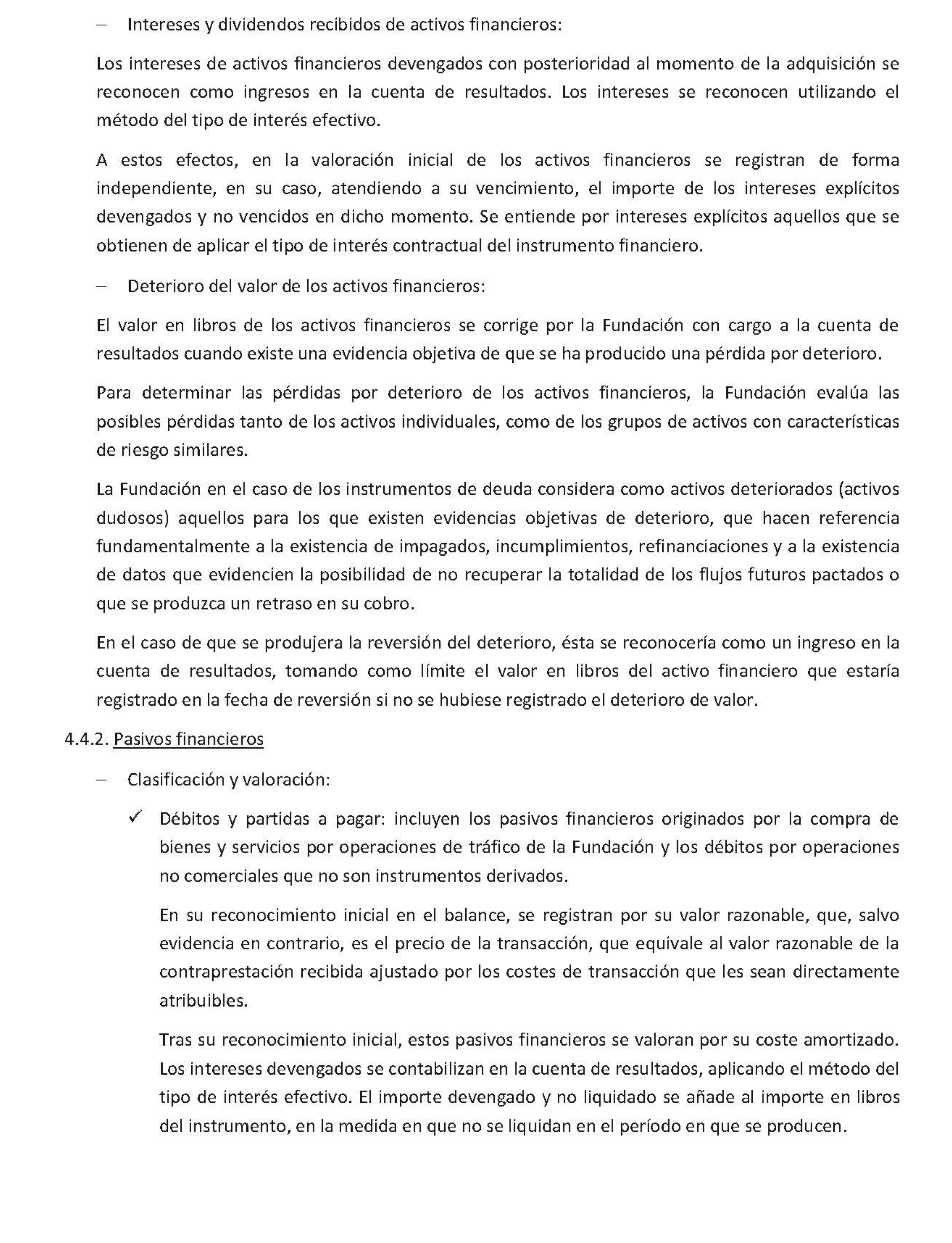 – Intereses y dividendos recibidos de activos financieros:

Los intereses de activos financieros devengados con posterioridad al momento de la adquisición se reconocen como ingresos en la cuenta de resultados. Los intereses se reconocen utilizando el método del tipo de interés efectivo.

A estos efectos, en la valoración inicial de los activos financieros se registran de forma independiente, en su caso, atendiendo a su vencimiento, el importe de los intereses explícitos devengados y no vencidos en dicho momento. Se entiende por intereses explícitos aquellos que se obtienen de aplicar el tipo de interés contractual del instrumento financiero.

– Deterioro del valor de los activos financieros:

El valor en libros de los activos financieros se corrige por la Fundación con cargo a la cuenta de resultados cuando existe una evidencia objetiva de que se ha producido una pérdida por deterioro.

Para determinar las pérdidas por deterioro de los activos financieros, la Fundación evalúa las posibles pérdidas tanto de los activos individuales, como de los grupos de activos con características de riesgo similares.

La Fundación en el caso de los instrumentos de deuda considera como activos deteriorados (activos dudosos) aquellos para los que existen evidencias objetivas de deterioro, que hacen referencia fundamentalmente a la existencia de impagados, incumplimientos, refinanciaciones y a la existencia de datos que evidencien la posibilidad de no recuperar la totalidad de los flujos futuros pactados o que se produzca un retraso en su cobro.

En el caso de que se produjera la reversión del deterioro, ésta se reconocería como un ingreso en la cuenta de resultados, tomando como límite el valor en libros del activo financiero que estaría registrado en la fecha de reversión si no se hubiese registrado el deterioro de valor.

4.4.2. Pasivos financieros

– Clasificación y valoración:

✓ Débitos y partidas a pagar: incluyen los pasivos financieros originados por la compra de bienes y servicios por operaciones de tráfico de la Fundación y los débitos por operaciones no comerciales que no son instrumentos derivados.

En su reconocimiento inicial en el balance, se registran por su valor razonable, que, salvo evidencia en contrario, es el precio de la transacción, que equivale al valor razonable de la contraprestación recibida ajustado por los costes de transacción que les sean directamente atribuibles.

Tras su reconocimiento inicial, estos pasivos financieros se valoran por su coste amortizado. Los intereses devengados se contabilizan en la cuenta de resultados, aplicando el método del tipo de interés efectivo. El importe devengado y no liquidado se añade al importe en libros del instrumento, en la medida en que no se liquidan en el período en que se producen.